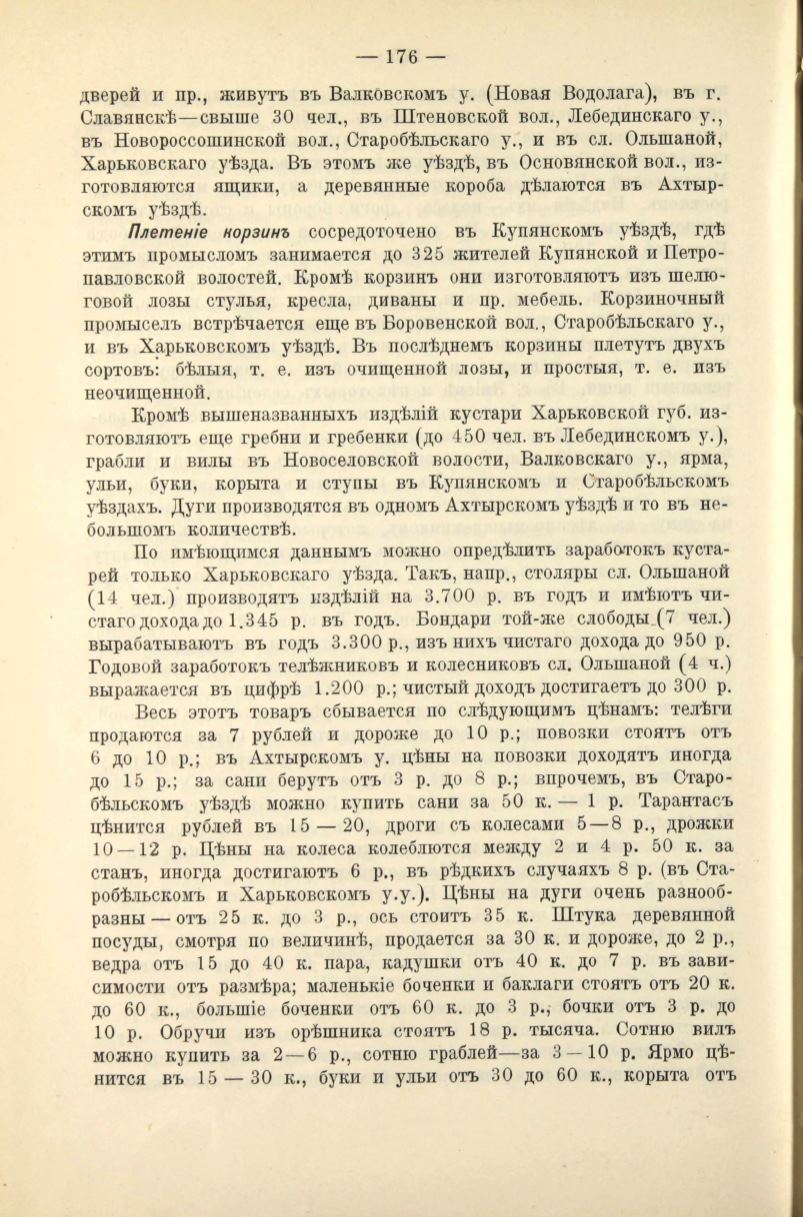 — 176 —

дверей и пр., живутъ въ Валковскомъ у. (Новая Водолага), въ г. Славянскѣ—свыше 30 чел., въ Штеновской вол., Лебединскаго у., въ Новороссошинской вол., Старобѣльскаго у., и въ сл. Ольшаной, Харьковскаго уѣзда. Въ этомъ же уѣздѣ, въ Основянской вол., изготовляются ящики, а деревянные короба дѣлаются въ Ахтырскомъ уѣздѣ.

Плетеніе корзинъ сосредоточено въ Купянскомъ уѣздѣ, гдѣ этимъ промысломъ занимается до 325 жителей Купянской и Петропавловской волостей. Кромѣ корзинъ они изготовляютъ изъ шелюговой лозы стулья, кресла, диваны и пр. мебель. Корзиночный промыселъ встрѣчается еще въ Боровенской вол., Старобѣльскаго у., и въ Харьковскомъ уѣздѣ. Въ послѣднемъ корзины плетутъ двухъ сортовъ: бѣлыя, т. е. изъ очищенной лозы, и простыя, т. е. изъ неочищенной.

Кромѣ вышеназванныхъ издѣлій кустари Харьковской губ. изготовляютъ еще гребни и гребенки (до 450 чел. въ Лебединскомъ у.), грабли и вилы въ Новоселовской волости, Валковскаго у., ярма, ульи, буки, корыта и ступы въ Купянскомъ и Старобѣльскомъ уѣздахъ. Дуги производятся въ одномъ Ахтырскомъ уѣздѣ и то въ небольшомъ количествѣ.

По имѣющимся даннымъ можно опредѣлить заработокъ кустарей только Харьковскаго уѣзда. Такъ, напр., столяры сл. Ольшаной (14 чел.) производятъ издѣлій на 3.700 р. въ годъ и имѣютъ чистаго дохода до 1.345 р. въ годъ. Бондари той-же слободы (7 чел.) вырабатываютъ въ годъ 3.300 р., изъ нихъ чистаго дохода до 950 р. Годовой заработокъ телѣжниковъ и колесниковъ сл. Ольшаной (4 ч.) выражается въ цифрѣ 1.200 р.; чистый доходъ достигаетъ до 300 р.

Весь этотъ товаръ сбывается по слѣдующимъ цѣнамъ: телѣги продаются за 7 рублей и дороже до 10 р.; повозки стоятъ отъ 6 до 10 р.; въ Ахтырскомъ у. цѣны на повозки доходятъ иногда до 15 р.; за сани берутъ отъ 3 р. до 8 р.; впрочемъ, въ Старобѣльскомъ уѣздѣ можно купить сани за 50 к. — 1 р. Тарантасъ цѣнится рублей въ 15 — 20, дроги съ колесами 5—8 р., дрожки 10—12 р. Цѣны на колеса колеблются между 2 и 4 р. 50 к. за станъ, иногда достигаютъ 6 р., въ рѣдкихъ случаяхъ 8 р. (въ Старобѣльскомъ и Харьковскомъ у.у.). Цѣны на дуги очень разнообразны — отъ 25 к. до 3 р., ось стоитъ 35 к. Штука деревянной посуды, смотря по величинѣ, продается за 30 к. и дороже, до 2 р., ведра отъ 15 до 40 к. пара, кадушки отъ 40 к. до 7 р. въ зависимости отъ размѣра; маленькіе боченки и баклаги стоятъ отъ 20 к. до 60 к., большіе боченки отъ 60 к. до 3 р., бочки отъ 3 р. до 10 р. Обручи изъ орѣшника стоятъ 18 р. тысяча. Сотню вилъ можно купить за 2—6 р., сотню граблей—за 3—10 р. Ярмо цѣнится въ 15 — 30 к., буки и ульи отъ 30 до 60 к., корыта отъ